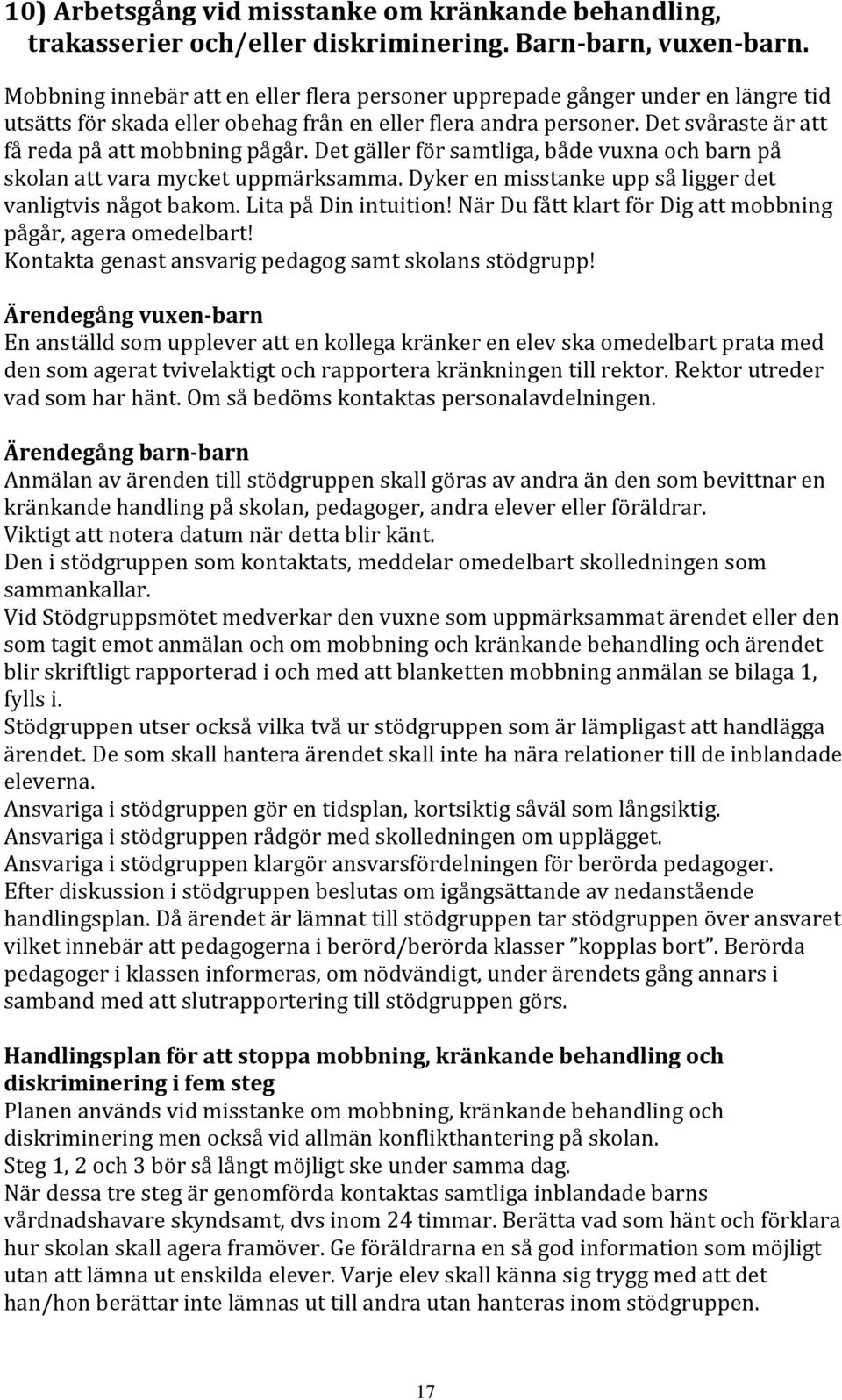 10) Arbetsgång vid misstanke om kränkande behandling, trakasserier och/eller diskriminering. Barn-barn, vuxen-barn.

Mobbning innebär att en eller flera personer upprepade gånger under en längre tid utsätts för skada eller obehag från en eller flera andra personer. Det svåraste är att få reda på att mobbning pågår. Det gäller för samtliga, både vuxna och barn på skolan att vara mycket uppmärksamma. Dyker en misstanke upp så ligger det vanligtvis något bakom. Lita på Din intuition! När Du fått klart för Dig att mobbning pågår, agera omedelbart!
Kontakta genast ansvarig pedagog samt skolans stödgrupp!

Ärendegång vuxen-barn
En anställd som upplever att en kollega kränker en elev ska omedelbart prata med den som agerat tvivelaktigt och rapportera kränkningen till rektor. Rektor utreder vad som har hänt. Om så bedöms kontaktas personalavdelningen.

Ärendegång barn-barn
Anmälan av ärenden till stödgruppen skall göras av andra än den som bevittnar en kränkande handling på skolan, pedagoger, andra elever eller föräldrar.
Viktigt att notera datum när detta blir känt.
Den i stödgruppen som kontaktats, meddelar omedelbart skolledningen som sammankallar.
Vid Stödgruppsmötet medverkar den vuxne som uppmärksammat ärendet eller den som tagit emot anmälan och om mobbning och kränkande behandling och ärendet blir skriftligt rapporterad i och med att blanketten mobbning anmälan se bilaga 1, fylls i.
Stödgruppen utser också vilka två ur stödgruppen som är lämpligast att handlägga ärendet. De som skall hantera ärendet skall inte ha nära relationer till de inblandade eleverna.
Ansvariga i stödgruppen gör en tidsplan, kortsiktig såväl som långsiktig.
Ansvariga i stödgruppen rådgör med skolledningen om upplägget.
Ansvariga i stödgruppen klargör ansvarsfördelningen för berörda pedagoger.
Efter diskussion i stödgruppen beslutas om igångsättande av nedanstående handlingsplan. Då ärendet är lämnat till stödgruppen tar stödgruppen över ansvaret vilket innebär att pedagogerna i berörd/berörda klasser ”kopplas bort”. Berörda pedagoger i klassen informeras, om nödvändigt, under ärendets gång annars i samband med att slutrapportering till stödgruppen görs.

Handlingsplan för att stoppa mobbning, kränkande behandling och diskriminering i fem steg
Planen används vid misstanke om mobbning, kränkande behandling och diskriminering men också vid allmän konflikthantering på skolan.
Steg 1, 2 och 3 bör så långt möjligt ske under samma dag.
När dessa tre steg är genomförda kontaktas samtliga inblandade barns vårdnadshavare skyndsamt, dvs inom 24 timmar. Berätta vad som hänt och förklara hur skolan skall agera framöver. Ge föräldrarna en så god information som möjligt utan att lämna ut enskilda elever. Varje elev skall känna sig trygg med att det han/hon berättar inte lämnas ut till andra utan hanteras inom stödgruppen.

17